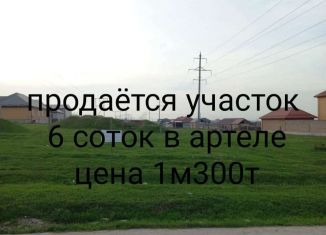 продаётся участок
6 соток в артеле
цена 1м300т